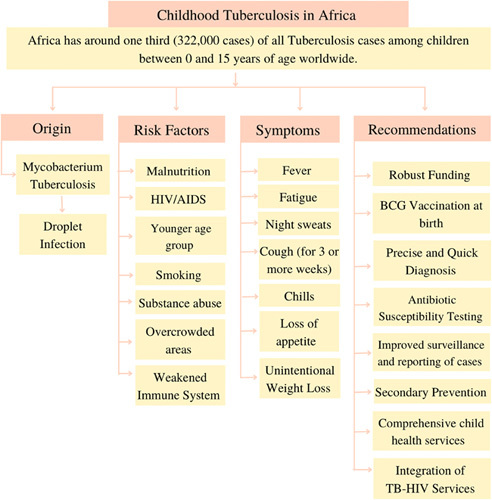 Childhood Tuberculosis in Africa

Africa has around one third (322,000 cases) of all Tuberculosis cases among children between 0 and 15 years of age worldwide.

Origin

Mycobacterium Tuberculosis

Droplet Infection

Risk Factors

Malnutrition

HIV/AIDS

Younger age group

Smoking

Substance abuse

Overcrowded areas

Weakened Immune System

Symptoms

Fever

Fatigue

Night sweats

Cough (for 3 or more weeks)

Chills

Loss of appetite

Unintentional Weight Loss

Recommendations

Robust Funding

BCG Vaccination at birth

Precise and Quick Diagnosis

Antibiotic Susceptibility Testing

Improved surveillance and reporting of cases

Secondary Prevention

Comprehensive child health services

Integration of TB-HIV Services